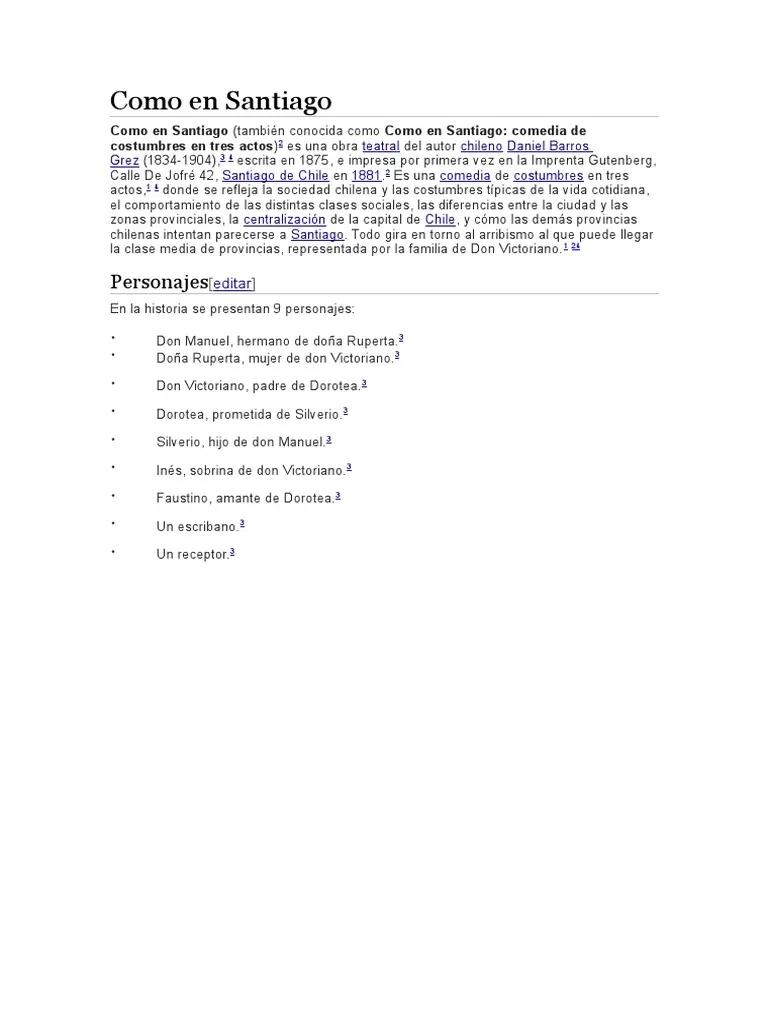 Como en Santiago

Como en Santiago (también conocida como Como en Santiago: comedia de costumbres en tres actos)$^{2}$ es una obra teatral del autor chileno Daniel Barros Grez (1834-1904),$^{3}$ $^{4}$ escrita en 1875, e impresa por primera vez en la Imprenta Gutenberg, Calle De Jofré 42, Santiago de Chile en 1881.$^{2}$ Es una comedia de costumbres en tres actos,$^{1}$ $^{4}$ donde se refleja la sociedad chilena y las costumbres típicas de la vida cotidiana, el comportamiento de las distintas clases sociales, las diferencias entre la ciudad y las zonas provinciales, la centralización de la capital de Chile, y cómo las demás provincias chilenas intentan parecerse a Santiago. Todo gira en torno al arribismo al que puede llegar la clase media de provincias, representada por la familia de Don Victoriano.$^{1}$ $^{24}$

Personajes[editar]

En la historia se presentan 9 personajes:

• Don Manuel, hermano de doña Ruperta.$^{3}$
• Doña Ruperta, mujer de don Victoriano.$^{3}$
• Don Victoriano, padre de Dorotea.$^{3}$
• Dorotea, prometida de Silverio.$^{3}$
• Silverio, hijo de don Manuel.$^{3}$
• Inés, sobrina de don Victoriano.$^{3}$
• Faustino, amante de Dorotea.$^{3}$
• Un escribano.$^{3}$
• Un receptor.$^{3}$